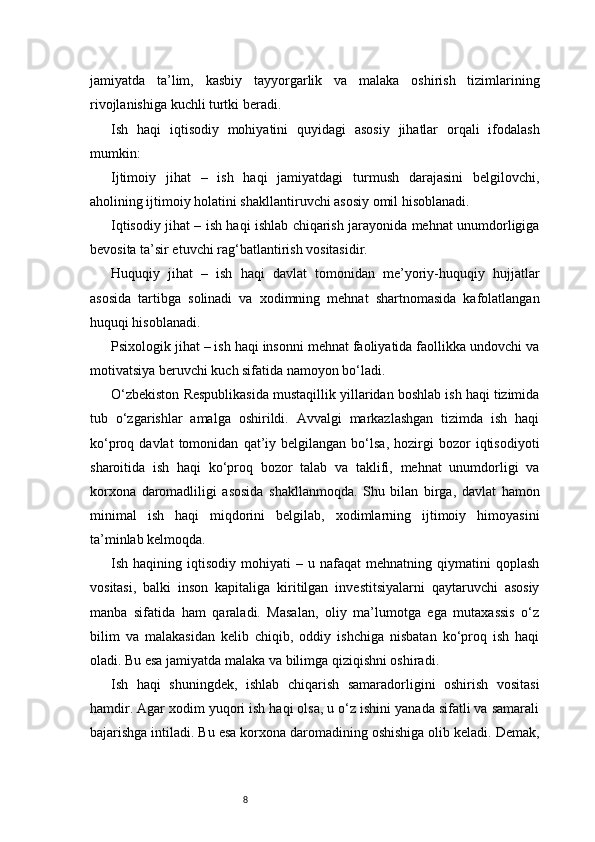 jamiyatda ta’lim, kasbiy tayyorgarlik va malaka oshirish tizimlarining rivojlanishiga kuchli turtki beradi.

Ish haqi iqtisodiy mohiyatini quyidagi asosiy jihatlar orqali ifodalash mumkin:

Ijtimoiy jihat – ish haqi jamiyatdagi turmush darajasini belgilovchi, aholining ijtimoiy holatini shakllantiruvchi asosiy omil hisoblanadi.

Iqtisodiy jihat – ish haqi ishlab chiqarish jarayonida mehnat unumdorligiga bevosita ta’sir etuvchi rag‘batlantirish vositasidir.

Huquqiy jihat – ish haqi davlat tomonidan me’yoriy-huquqiy hujjatlar asosida tartibga solinadi va xodimning mehnat shartnomasida kafolatlangan huquqi hisoblanadi.

Psixologik jihat – ish haqi insonni mehnat faoliyatida faollikka undovchi va motivatsiya beruvchi kuch sifatida namoyon bo‘ladi.

O‘zbekiston Respublikasida mustaqillik yillaridan boshlab ish haqi tizimida tub o‘zgarishlar amalga oshirildi. Avvalgi markazlashgan tizimda ish haqi ko‘proq davlat tomonidan qat’iy belgilangan bo‘lsa, hozirgi bozor iqtisodiyoti sharoitida ish haqi ko‘proq bozor talab va taklifi, mehnat unumdorligi va korxona daromadliligi asosida shakllanmoqda. Shu bilan birga, davlat hamon minimal ish haqi miqdorini belgilab, xodimlarning ijtimoiy himoyasini ta’minlab kelmoqda.

Ish haqining iqtisodiy mohiyati – u nafaqat mehnatning qiymatini qoplash vositasi, balki inson kapitaliga kiritilgan investitsiyalarni qaytaruvchi asosiy manba sifatida ham qaraladi. Masalan, oliy ma’lumotga ega mutaxassis o‘z bilim va malakasidan kelib chiqib, oddiy ishchiga nisbatan ko‘proq ish haqi oladi. Bu esa jamiyatda malaka va bilimga qiziqishni oshiradi.

Ish haqi shuningdek, ishlab chiqarish samaradorligini oshirish vositasi hamdir. Agar xodim yuqori ish haqi olsa, u o‘z ishini yanada sifatli va samarali bajarishga intiladi. Bu esa korxona daromadining oshishiga olib keladi. Demak,

8